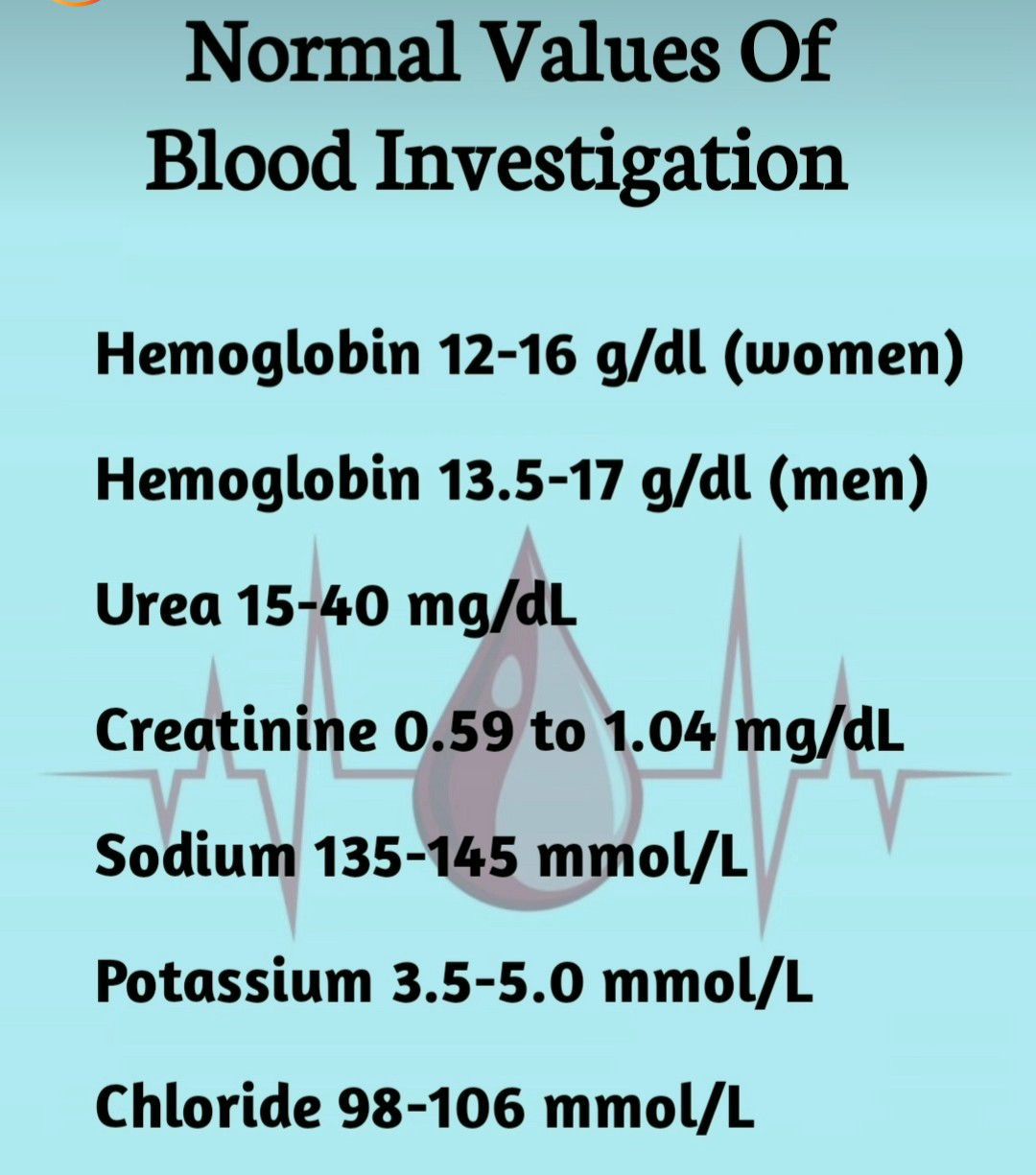 Normal Values Of
Blood Investigation

Hemoglobin 12-16 g/dl (women)

Hemoglobin 13.5-17 g/dl (men)

Urea 15-40 mg/dL

Creatinine 0.59 to 1.04 mg/dL

Sodium 135-145 mmol/L

Potassium 3.5-5.0 mmol/L

Chloride 98-106 mmol/L